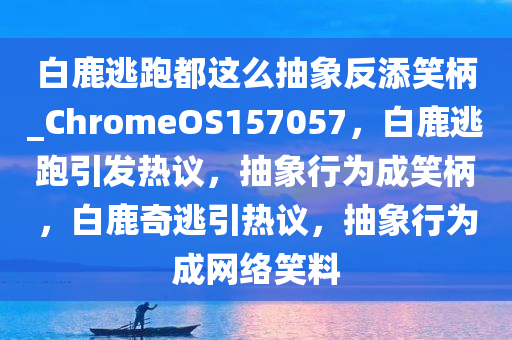 白鹿逃跑都这么抽象反添笑柄_ChromeOS157057，白鹿逃跑引发热议，抽象行为成笑柄，白鹿奇逃引热议，抽象行为成网络笑料